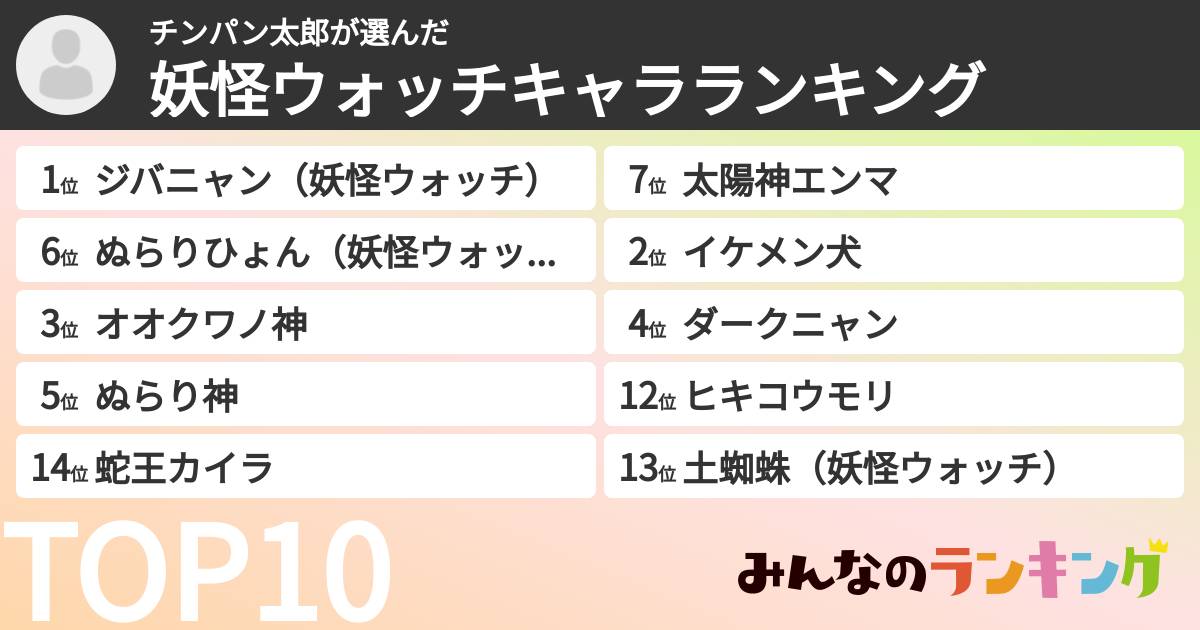 チンパン太郎が選んだ
妖怪ウォッチキャラランキング

1位 ジバニャン（妖怪ウォッチ）

6位 ぬらりひょん（妖怪ウォッ...

3位 オオクワノ神

5位 ぬらり神

14位 蛇王カイラ

7位 太陽神エンマ

2位 イケメン犬

4位 ダークニャン

12位 ヒキコウモリ

13位 土蜘蛛（妖怪ウォッチ）

TOP10

みんなのランキング